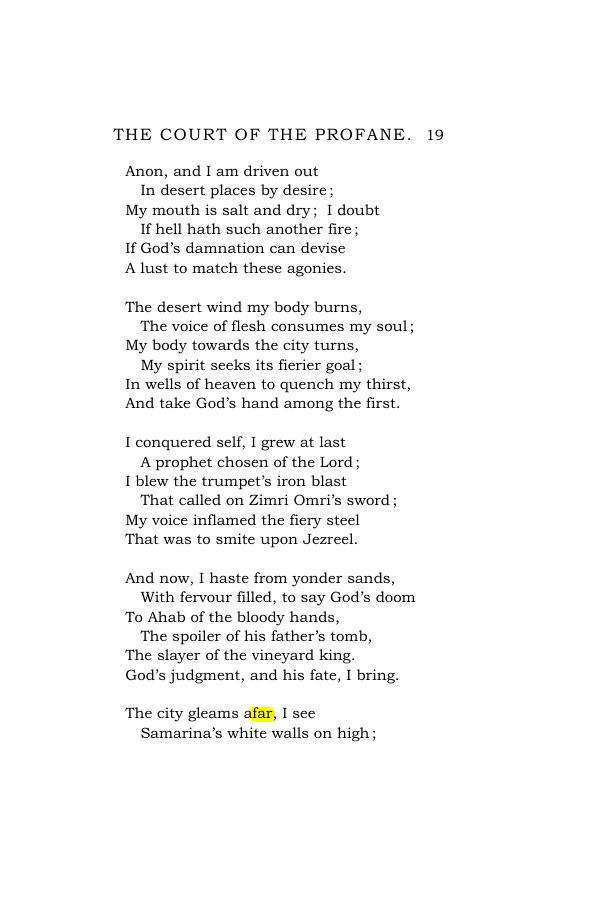 THE COURT OF THE PROFANE. 19

Anon, and I am driven out
In desert places by desire;
My mouth is salt and dry; I doubt
If hell hath such another fire;
If God's damnation can devise
A lust to match these agonies.

The desert wind my body burns,
The voice of flesh consumes my soul;
My body towards the city turns,
My spirit seeks its fierier goal;
In wells of heaven to quench my thirst,
And take God's hand among the first.

I conquered self, I grew at last
A prophet chosen of the Lord;
I blew the trumpet's iron blast
That called on Zimri Omri's sword;
My voice inflamed the fiery steel
That was to smite upon Jezreel.

And now, I haste from yonder sands,
With fervour filled, to say God's doom
To Ahab of the bloody hands,
The spoiler of his father's tomb,
The slayer of the vineyard king.
God's judgment, and his fate, I bring.

The city gleams afar, I see
Samarina's white walls on high;